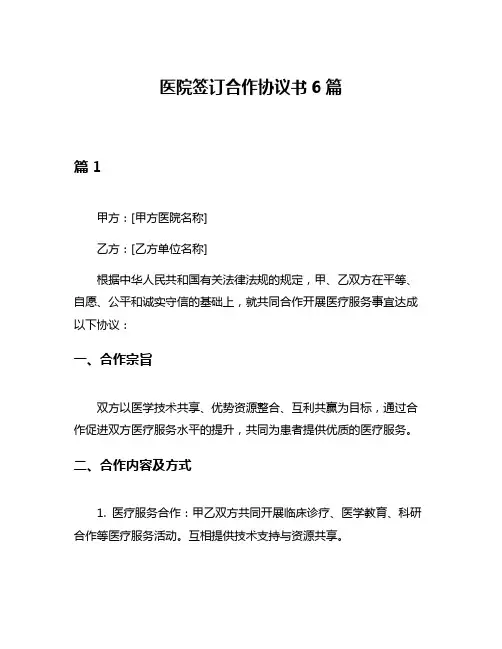 医院签订合作协议书 6 篇

篇 1

甲方：[甲方医院名称]

乙方：[乙方单位名称]

根据中华人民共和国有关法律法规的规定，甲、乙双方在平等、自愿、公平和诚实守信的基础上，就共同合作开展医疗服务事宜达成以下协议：

一、合作宗旨

双方以医学技术共享、优势资源整合、互利共赢为目标，通过合作促进双方医疗服务水平的提升，共同为患者提供优质的医疗服务。

二、合作内容及方式

1. 医疗服务合作：甲乙双方共同开展临床诊疗、医学教育、科研合作等医疗服务活动。互相提供技术支持与资源共享。